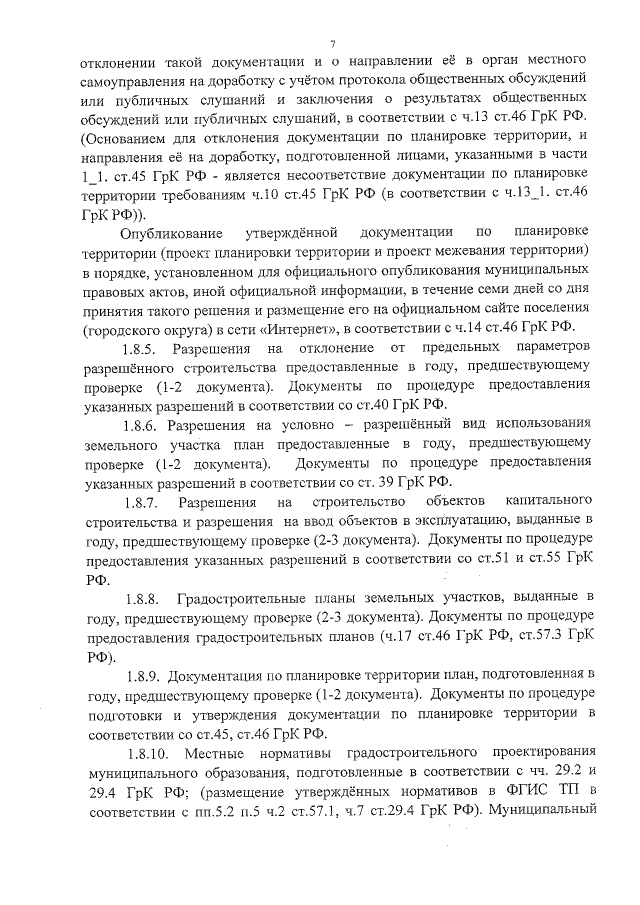 7

отклонении такой документации и о направлении её в орган местного самоуправления на доработку с учётом протокола общественных обсуждений или публичных слушаний и заключения о результатах общественных обсуждений или публичных слушаний, в соответствии с ч.13 ст.46 ГрК РФ. (Основанием для отклонения документации по планировке территории, и направления её на доработку, подготовленной лицами, указанными в части 1_1. ст.45 ГрК РФ - является несоответствие документации по планировке территории требованиям ч.10 ст.45 ГрК РФ (в соответствии с ч.13_1. ст.46 ГрК РФ)).

Опубликование утверждённой документации по планировке территории (проект планировки территории и проект межевания территории) в порядке, установленном для официального опубликования муниципальных правовых актов, иной официальной информации, в течение семи дней со дня принятия такого решения и размещение его на официальном сайте поселения (городского округа) в сети «Интернет», в соответствии с ч.14 ст.46 ГрК РФ.

1.8.5. Разрешения на отклонение от предельных параметров разрешённого строительства предоставленные в году, предшествующему проверке (1-2 документа). Документы по процедуре предоставления указанных разрешений в соответствии со ст.40 ГрК РФ.

1.8.6. Разрешения на условно – разрешённый вид использования земельного участка план предоставленные в году, предшествующему проверке (1-2 документа). Документы по процедуре предоставления указанных разрешений в соответствии со ст. 39 ГрК РФ.

1.8.7. Разрешения на строительство объектов капитального строительства и разрешения на ввод объектов в эксплуатацию, выданные в году, предшествующему проверке (2-3 документа). Документы по процедуре предоставления указанных разрешений в соответствии со ст.51 и ст.55 ГрК РФ.

1.8.8. Градостроительные планы земельных участков, выданные в году, предшествующему проверке (2-3 документа). Документы по процедуре предоставления градостроительных планов (ч.17 ст.46 ГрК РФ, ст.57.3 ГрК РФ).

1.8.9. Документация по планировке территории план, подготовленная в году, предшествующему проверке (1-2 документа). Документы по процедуре подготовки и утверждения документации по планировке территории в соответствии со ст.45, ст.46 ГрК РФ.

1.8.10. Местные нормативы градостроительного проектирования муниципального образования, подготовленные в соответствии с чч. 29.2 и 29.4 ГрК РФ; (размещение утверждённых нормативов в ФГИС ТП в соответствии с пп.5.2 п.5 ч.2 ст.57.1, ч.7 ст.29.4 ГрК РФ). Муниципальный